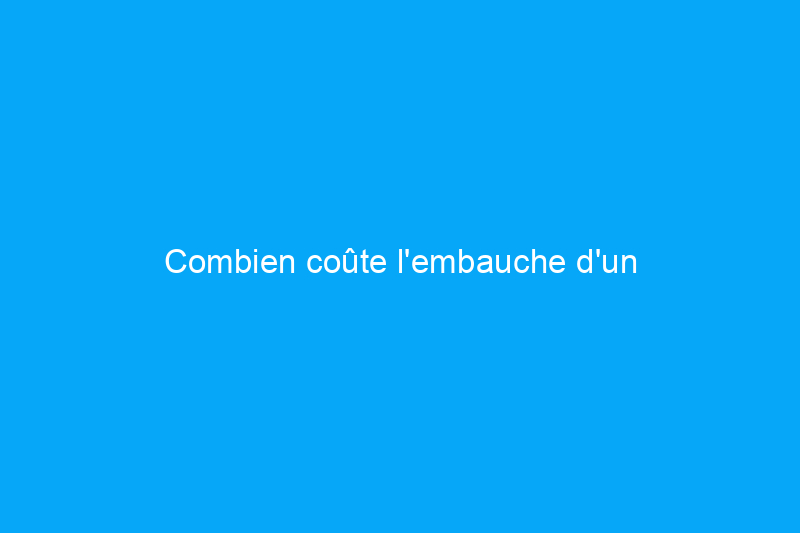 Combien coûte l'embauche d'un